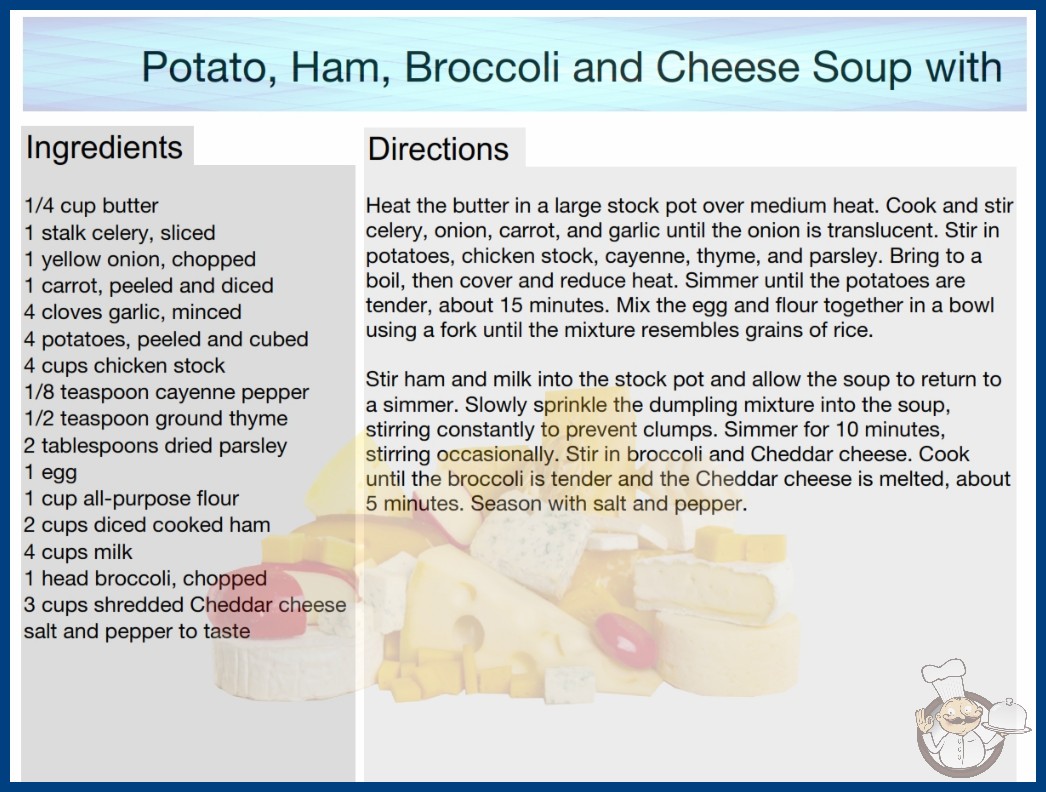 Potato, Ham, Broccoli and Cheese Soup with

Ingredients

1/4 cup butter
1 stalk celery, sliced
1 yellow onion, chopped
1 carrot, peeled and diced
4 cloves garlic, minced
4 potatoes, peeled and cubed
4 cups chicken stock
1/8 teaspoon cayenne pepper
1/2 teaspoon ground thyme
2 tablespoons dried parsley
1 egg
1 cup all-purpose flour
2 cups diced cooked ham
4 cups milk
1 head broccoli, chopped
3 cups shredded Cheddar cheese
salt and pepper to taste

Directions

Heat the butter in a large stock pot over medium heat. Cook and stir celery, onion, carrot, and garlic until the onion is translucent. Stir in potatoes, chicken stock, cayenne, thyme, and parsley. Bring to a boil, then cover and reduce heat. Simmer until the potatoes are tender, about 15 minutes. Mix the egg and flour together in a bowl using a fork until the mixture resembles grains of rice.

Stir ham and milk into the stock pot and allow the soup to return to a simmer. Slowly sprinkle the dumpling mixture into the soup, stirring constantly to prevent clumps. Simmer for 10 minutes, stirring occasionally. Stir in broccoli and Cheddar cheese. Cook until the broccoli is tender and the Cheddar cheese is melted, about 5 minutes. Season with salt and pepper.